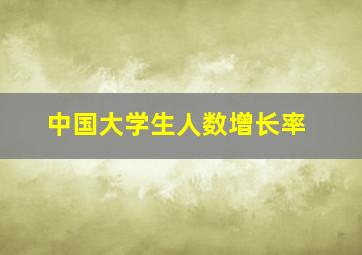 中国大学生人数增长率